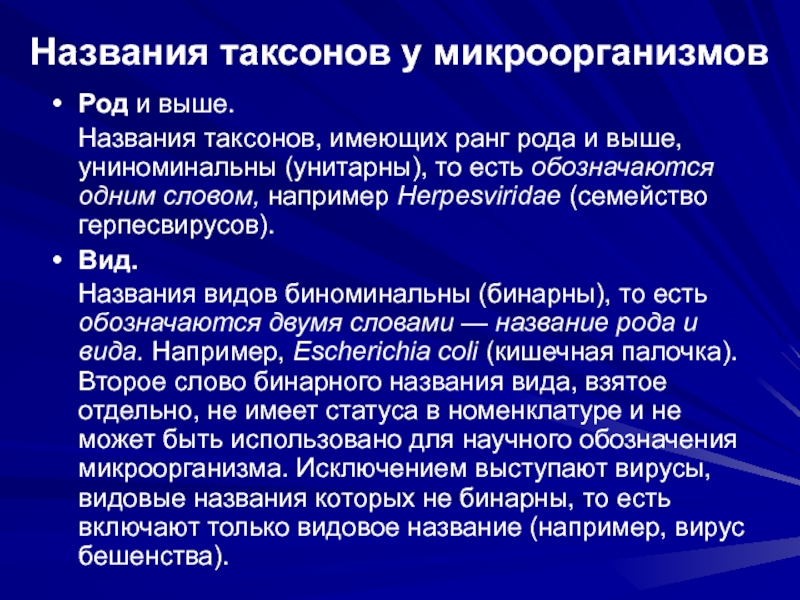 Названия таксонов у микроорганизмов

• Род и выше.

Названия таксонов, имеющих ранг рода и выше, униноминальны (унитарны), то есть обозначаются одним словом, например Herpesviridae (семейство герпесвирусов).

• Вид.

Названия видов биноминальны (бинарны), то есть обозначаются двумя словами — название рода и вида. Например, Escherichia coli (кишечная палочка). Второе слово бинарного названия вида, взятое отдельно, не имеет статуса в номенклатуре и не может быть использовано для научного обозначения микроорганизма. Исключением выступают вирусы, видовые названия которых не бинарны, то есть включают только видовое название (например, вирус бешенства).